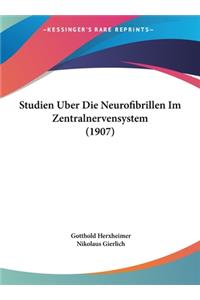 ~KESSINGER'S RARE REPRINTS~

Studien Uber Die Neurofibrillen Im Zentralnervensystem (1907)

Gotthold Herxheimer
Nikolaus Gierlich